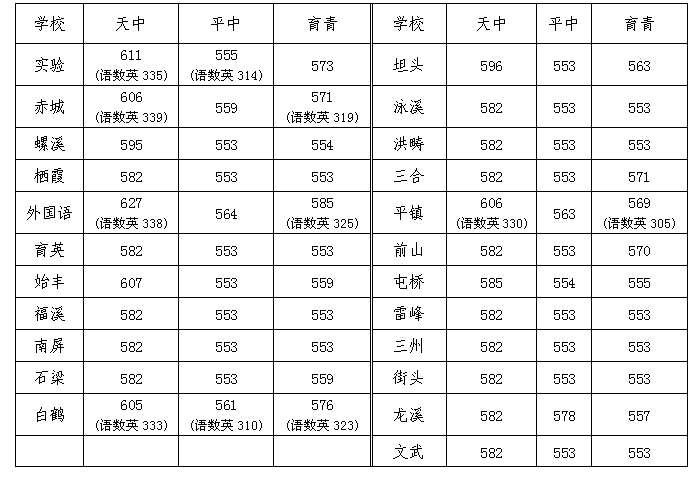 | 学校 | 天中 | 平中 | 育青 | 学校 | 天中 | 平中 | 育青 |
|---|---|---|---|---|---|---|---|
| 实验 | 611 (语数英 335) | 555 (语数英 314) | 573 | 坦头 | 596 | 553 | 563 |
| 赤城 | 606 (语数英 339) | 559 | 571 (语数英 319) | 泳溪 | 582 | 553 | 553 |
| 螺溪 | 595 | 553 | 554 | 洪畴 | 582 | 553 | 553 |
| 栖霞 | 582 | 553 | 553 | 三合 | 582 | 553 | 571 |
| 外国语 | 627 (语数英 338) | 564 | 585 (语数英 325) | 平镇 | 606 (语数英 330) | 563 | 569 (语数英 305) |
| 育英 | 582 | 553 | 553 | 前山 | 582 | 553 | 570 |
| 始丰 | 607 | 553 | 559 | 屯桥 | 585 | 554 | 555 |
| 福溪 | 582 | 553 | 553 | 雷峰 | 582 | 553 | 553 |
| 南屏 | 582 | 553 | 553 | 三州 | 582 | 553 | 553 |
| 石梁 | 582 | 553 | 559 | 街头 | 582 | 553 | 553 |
| 白鹤 | 605 (语数英 333) | 561 (语数英 310) | 576 (语数英 323) | 龙溪 | 582 | 578 | 557 |
| | | | | 文武 | 582 | 553 | 553 |